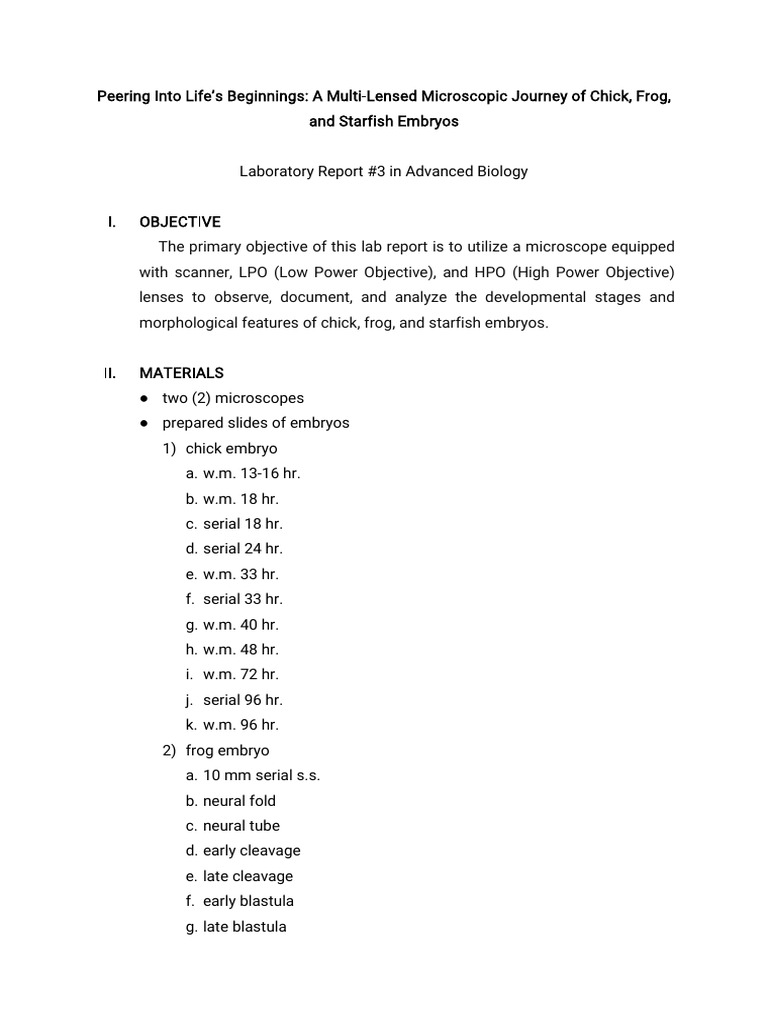 Peering Into Life's Beginnings: A Multi-Lensed Microscopic Journey of Chick, Frog, and Starfish Embryos

Laboratory Report #3 in Advanced Biology

I. OBJECTIVE

The primary objective of this lab report is to utilize a microscope equipped with scanner, LPO (Low Power Objective), and HPO (High Power Objective) lenses to observe, document, and analyze the developmental stages and morphological features of chick, frog, and starfish embryos.

II. MATERIALS

● two (2) microscopes
● prepared slides of embryos
1) chick embryo
a. w.m. 13-16 hr.
b. w.m. 18 hr.
c. serial 18 hr.
d. serial 24 hr.
e. w.m. 33 hr.
f. serial 33 hr.
g. w.m. 40 hr.
h. w.m. 48 hr.
i. w.m. 72 hr.
j. serial 96 hr.
k. w.m. 96 hr.
2) frog embryo
a. 10 mm serial s.s.
b. neural fold
c. neural tube
d. early cleavage
e. late cleavage
f. early blastula
g. late blastula